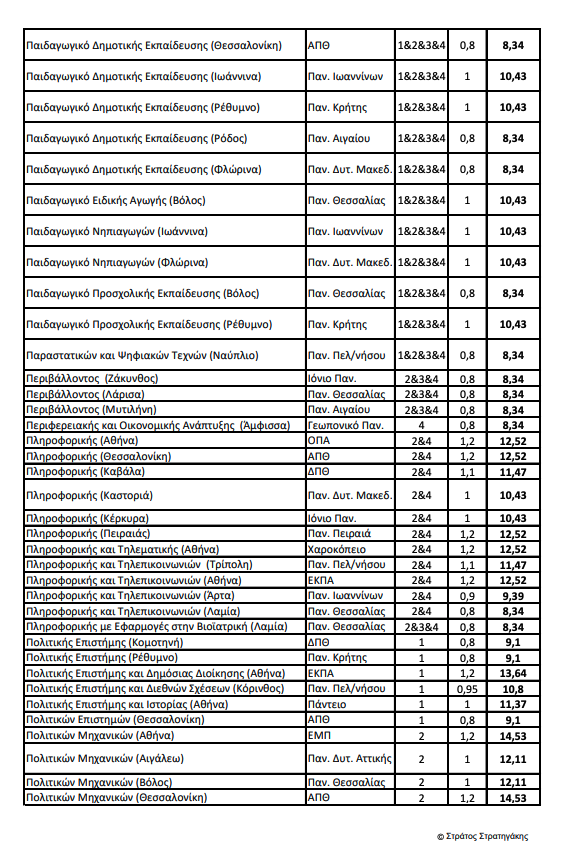 | | | | | |
|---|---|---|---|---|
| Παιδαγωγικό Δημοτικής Εκπαίδευσης (Θεσσαλονίκη) | ΑΠΘ | 1&2&3&4 | 0,8 | 8,34 |
| Παιδαγωγικό Δημοτικής Εκπαίδευσης (Ιωάννινα) | Παν. Ιωαννίνων | 1&2&3&4 | 1 | 10,43 |
| Παιδαγωγικό Δημοτικής Εκπαίδευσης (Ρέθυμνο) | Παν. Κρήτης | 1&2&3&4 | 1 | 10,43 |
| Παιδαγωγικό Δημοτικής Εκπαίδευσης (Ρόδος) | Παν. Αιγαίου | 1&2&3&4 | 0,8 | 8,34 |
| Παιδαγωγικό Δημοτικής Εκπαίδευσης (Φλώρινα) | Παν. Δυτ. Μακεδ. | 1&2&3&4 | 0,8 | 8,34 |
| Παιδαγωγικό Ειδικής Αγωγής (Βόλος) | Παν. Θεσσαλίας | 1&2&3&4 | 1 | 10,43 |
| Παιδαγωγικό Νηπιαγωγών (Ιωάννινα) | Παν. Ιωαννίνων | 1&2&3&4 | 1 | 10,43 |
| Παιδαγωγικό Νηπιαγωγών (Φλώρινα) | Παν. Δυτ. Μακεδ. | 1&2&3&4 | 1 | 10,43 |
| Παιδαγωγικό Προσχολικής Εκπαίδευσης (Βόλος) | Παν. Θεσσαλίας | 1&2&3&4 | 0,8 | 8,34 |
| Παιδαγωγικό Προσχολικής Εκπαίδευσης (Ρέθυμνο) | Παν. Κρήτης | 1&2&3&4 | 1 | 10,43 |
| Παραστατικών και Ψηφιακών Τεχνών (Ναύπλιο) | Παν. Πελ/νήσου | 1&2&3&4 | 0,8 | 8,34 |
| Περιβάλλοντος (Ζάκυνθος) | Ιόνιο Παν. | 2&3&4 | 0,8 | 8,34 |
| Περιβάλλοντος (Λάρισα) | Παν. Θεσσαλίας | 2&3&4 | 0,8 | 8,34 |
| Περιβάλλοντος (Μυτιλήνη) | Παν. Αιγαίου | 2&3&4 | 0,8 | 8,34 |
| Περιφερειακής και Οικονομικής Ανάπτυξης (Άμφισσα) | Γεωπονικό Παν. | 4 | 0,8 | 8,34 |
| Πληροφορικής (Αθήνα) | ΟΠΑ | 2&4 | 1,2 | 12,52 |
| Πληροφορικής (Θεσσαλονίκη) | ΑΠΘ | 2&4 | 1,2 | 12,52 |
| Πληροφορικής (Καβάλα) | ΔΠΘ | 2&4 | 1,1 | 11,47 |
| Πληροφορικής (Καστοριά) | Παν. Δυτ. Μακεδ. | 2&4 | 1 | 10,43 |
| Πληροφορικής (Κέρκυρα) | Ιόνιο Παν. | 2&4 | 1 | 10,43 |
| Πληροφορικής (Πειραιάς) | Παν. Πειραιά | 2&4 | 1,2 | 12,52 |
| Πληροφορικής και Τηλεματικής (Αθήνα) | Χαροκόπειο | 2&4 | 1,2 | 12,52 |
| Πληροφορικής και Τηλεπικοινωνιών (Τρίπολη) | Παν. Πελ/νήσου | 2&4 | 1,1 | 11,47 |
| Πληροφορικής και Τηλεπικοινωνιών (Αθήνα) | ΕΚΠΑ | 2&4 | 1,2 | 12,52 |
| Πληροφορικής και Τηλεπικοινωνιών (Άρτα) | Παν. Ιωαννίνων | 2&4 | 0,9 | 9,39 |
| Πληροφορικής και Τηλεπικοινωνιών (Λαμία) | Παν. Θεσσαλίας | 2&4 | 0,8 | 8,34 |
| Πληροφορικής με Εφαρμογές στην Βιοϊατρική (Λαμία) | Παν. Θεσσαλίας | 2&3&4 | 0,8 | 8,34 |
| Πολιτικής Επιστήμης (Κομοτηνή) | ΔΠΘ | 1 | 0,8 | 9,1 |
| Πολιτικής Επιστήμης (Ρέθυμνο) | Παν. Κρήτης | 1 | 0,8 | 9,1 |
| Πολιτικής Επιστήμης και Δημόσιας Διοίκησης (Αθήνα) | ΕΚΠΑ | 1 | 1,2 | 13,64 |
| Πολιτικής Επιστήμης και Διεθνών Σχέσεων (Κόρινθος) | Παν. Πελ/νήσου | 1 | 0,95 | 10,8 |
| Πολιτικής Επιστήμης και Ιστορίας (Αθήνα) | Πάντειο | 1 | 1 | 11,37 |
| Πολιτικών Επιστημών (Θεσσαλονίκη) | ΑΠΘ | 1 | 0,8 | 9,1 |
| Πολιτικών Μηχανικών (Αθήνα) | ΕΜΠ | 2 | 1,2 | 14,53 |
| Πολιτικών Μηχανικών (Αιγάλεω) | Παν. Δυτ. Αττικής | 2 | 1 | 12,11 |
| Πολιτικών Μηχανικών (Βόλος) | Παν. Θεσσαλίας | 2 | 1 | 12,11 |
| Πολιτικών Μηχανικών (Θεσσαλονίκη) | ΑΠΘ | 2 | 1,2 | 14,53 |

© Στράτος Στρατηγάκης